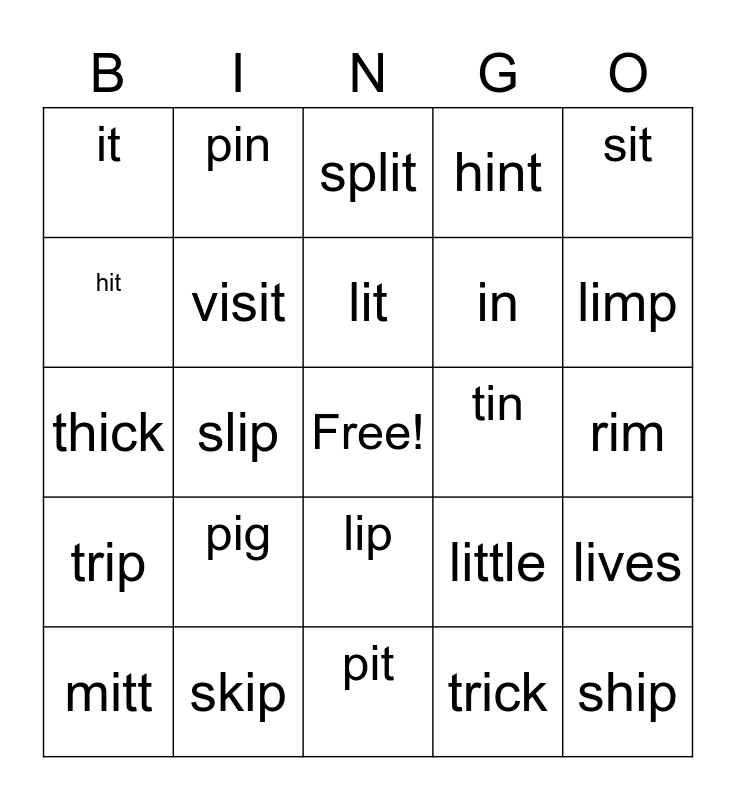 | B | I | N | G | O |
|---|---|---|---|---|
| it | pin | split | hint | sit |
| hit | visit | lit | in | limp |
| thick | slip | Free! | tin | rim |
| trip | pig | lip | little | lives |
| mitt | skip | pit | trick | ship |